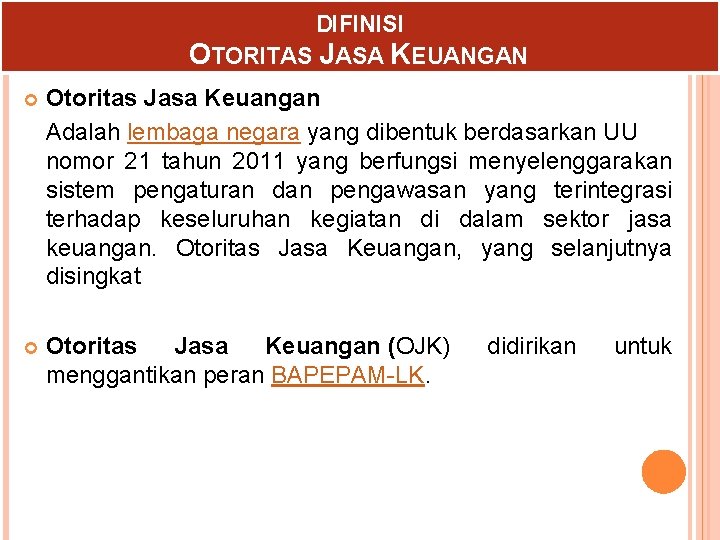 DIFINISI
OTORITAS JASA KEUANGAN

Otoritas Jasa Keuangan

Adalah lembaga negara yang dibentuk berdasarkan UU nomor 21 tahun 2011 yang berfungsi menyelenggarakan sistem pengaturan dan pengawasan yang terintegrasi terhadap keseluruhan kegiatan di dalam sektor jasa keuangan. Otoritas Jasa Keuangan, yang selanjutnya disingkat

Otoritas Jasa Keuangan (OJK) didirikan untuk menggantikan peran BAPEPAM-LK.